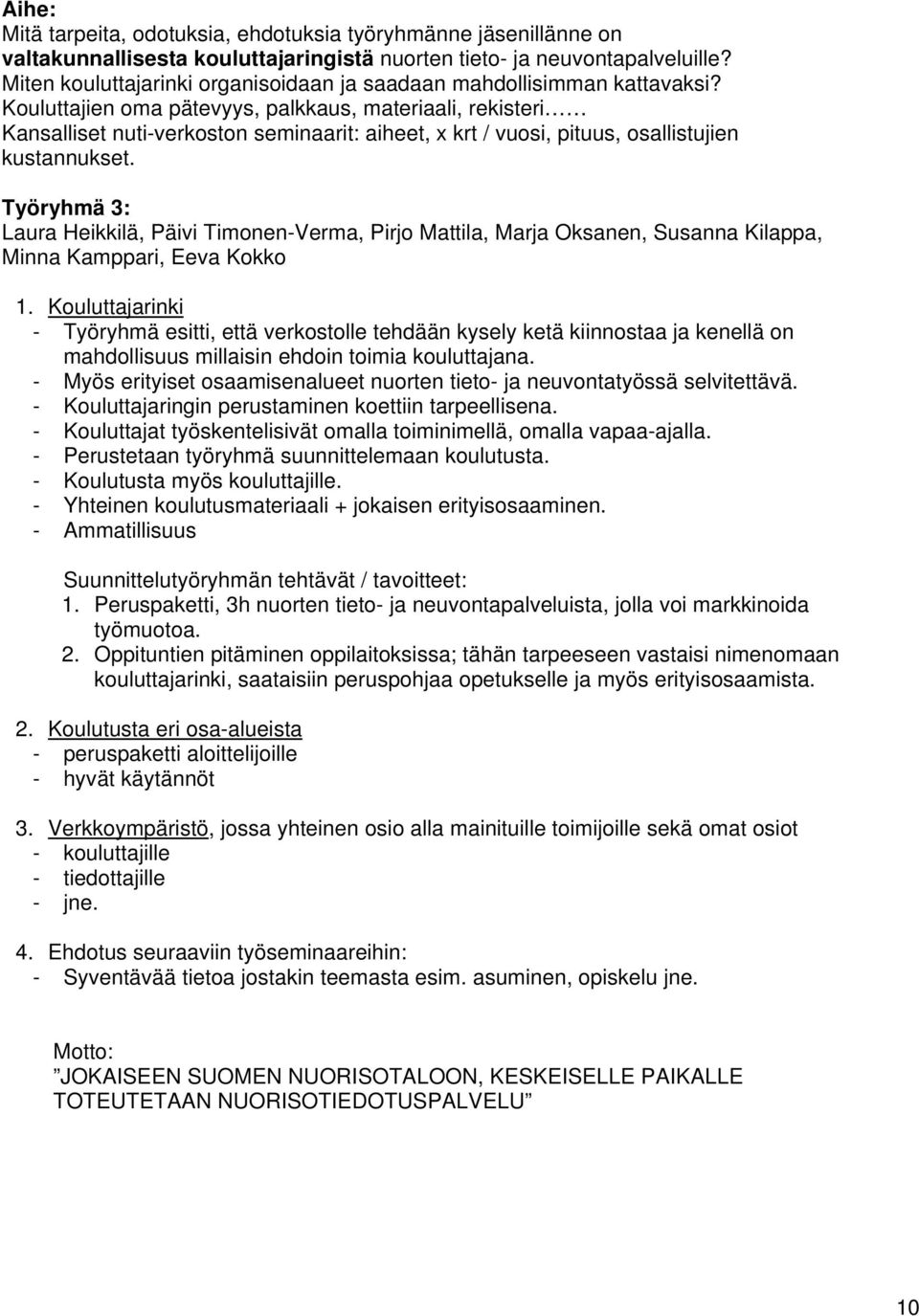 Aihe:
Mitä tarpeita, odotuksia, ehdotuksia työryhmänne jäsenillänne on valtakunnallisesta kouluttajaringistä nuorten tieto- ja neuvontapalveluille? Miten kouluttajarinki organisoidaan ja saadaan mahdollisimman kattavaksi? Kouluttajien oma pätevyys, palkkaus, materiaali, rekisteri…… Kansalliset nuti-verkoston seminaarit: aiheet, x krt / vuosi, pituus, osallistujien kustannukset.

Työryhmä 3:
Laura Heikkilä, Päivi Timonen-Verma, Pirjo Mattila, Marja Oksanen, Susanna Kilappa, Minna Kamppari, Eeva Kokko

1. Kouluttajarinki
- Työryhmä esitti, että verkostolle tehdään kysely ketä kiinnostaa ja kenellä on mahdollisuus millaisin ehdoin toimia kouluttajana.
- Myös erityiset osaamisenalueet nuorten tieto- ja neuvontatyössä selvitettävä.
- Kouluttajaringin perustaminen koettiin tarpeellisena.
- Kouluttajat työskentelisivät omalla toiminimellä, omalla vapaa-ajalla.
- Perustetaan työryhmä suunnittelemaan koulutusta.
- Koulutusta myös kouluttajille.
- Yhteinen koulutusmateriaali + jokaisen erityisosaaminen.
- Ammatillisuus

Suunnittelutyöryhmän tehtävät / tavoitteet:
1. Peruspaketti, 3h nuorten tieto- ja neuvontapalveluista, jolla voi markkinoida työmuotoa.
2. Oppituntien pitäminen oppilaitoksissa; tähän tarpeeseen vastaisi nimenomaan kouluttajarinki, saataisiin peruspohjaa opetukselle ja myös erityisosaamista.

2. Koulutusta eri osa-alueista
- peruspaketti aloittelijoille
- hyvät käytännöt

3. Verkkoympäristö, jossa yhteinen osio alla mainituille toimijoille sekä omat osiot
- kouluttajille
- tiedottajille
- jne.

4. Ehdotus seuraaviin työseminaareihin:
- Syventävää tietoa jostakin teemasta esim. asuminen, opiskelu jne.

Motto:
”JOKAISEEN SUOMEN NUORISOTALOON, KESKEISELLE PAIKALLE TOTEUTETAAN NUORISOTIEDOTUSPALVELU”

10